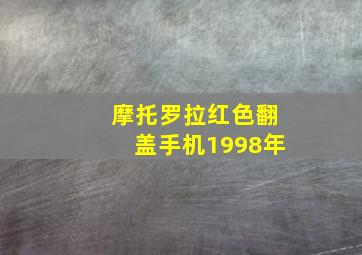 摩托罗拉红色翻盖手机1998年